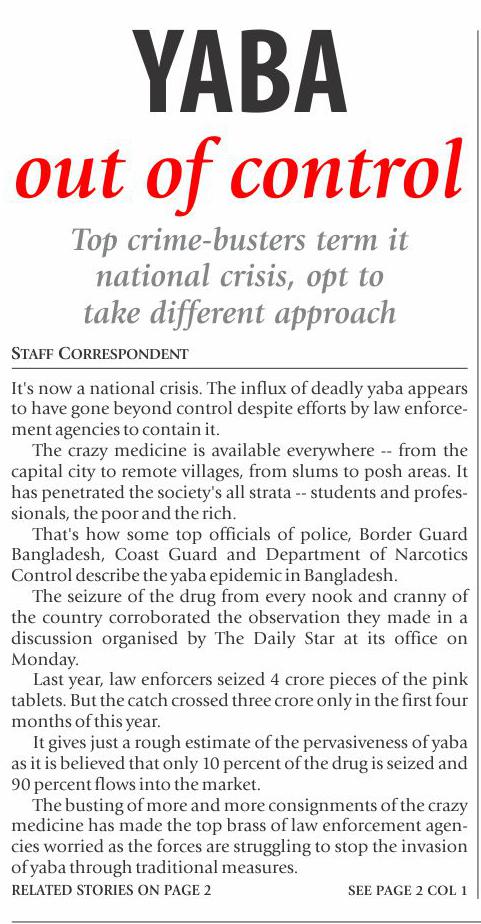 YABA
out of control

Top crime-busters term it national crisis, opt to take different approach

STAFF CORRESPONDENT

It's now a national crisis. The influx of deadly yaba appears to have gone beyond control despite efforts by law enforcement agencies to contain it.

The crazy medicine is available everywhere -- from the capital city to remote villages, from slums to posh areas. It has penetrated the society's all strata -- students and professionals, the poor and the rich.

That's how some top officials of police, Border Guard Bangladesh, Coast Guard and Department of Narcotics Control describe the yaba epidemic in Bangladesh.

The seizure of the drug from every nook and cranny of the country corroborated the observation they made in a discussion organised by The Daily Star at its office on Monday.

Last year, law enforcers seized 4 crore pieces of the pink tablets. But the catch crossed three crore only in the first four months of this year.

It gives just a rough estimate of the pervasiveness of yaba as it is believed that only 10 percent of the drug is seized and 90 percent flows into the market.

The busting of more and more consignments of the crazy medicine has made the top brass of law enforcement agencies worried as the forces are struggling to stop the invasion of yaba through traditional measures.

RELATED STORIES ON PAGE 2

SEE PAGE 2 COL 1